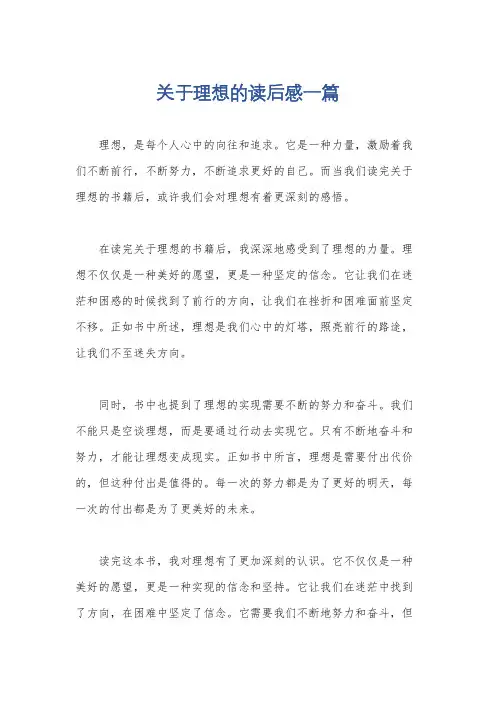 关于理想的读后感一篇

理想，是每个人心中的向往和追求。它是一种力量，激励着我们不断前行，不断努力，不断追求更好的自己。而当我们读完关于理想的书籍后，或许我们会对理想有着更深刻的感悟。

在读完关于理想的书籍后，我深深地感受到了理想的力量。理想不仅仅是一种美好的愿望，更是一种坚定的信念。它让我们在迷茫和困惑的时候找到了前行的方向，让我们在挫折和困难面前坚定不移。正如书中所述，理想是我们心中的灯塔，照亮前行的路途，让我们不至迷失方向。

同时，书中也提到了理想的实现需要不断的努力和奋斗。我们不能只是空谈理想，而是要通过行动去实现它。只有不断地奋斗和努力，才能让理想变成现实。正如书中所言，理想是需要付出代价的，但这种付出是值得的。每一次的努力都是为了更好的明天，每一次的付出都是为了更美好的未来。

读完这本书，我对理想有了更加深刻的认识。它不仅仅是一种美好的愿望，更是一种实现的信念和坚持。它让我们在迷茫中找到了方向，在困难中坚定了信念。它需要我们不断地努力和奋斗，但